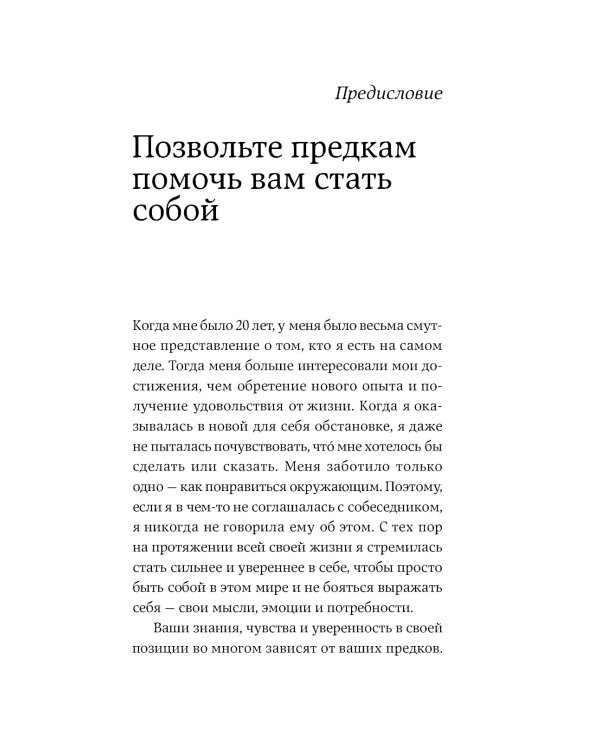 Предисловие

Позвольте предкам помочь вам стать собой

Когда мне было 20 лет, у меня было весьма смутное представление о том, кто я есть на самом деле. Тогда меня больше интересовали мои достижения, чем обретение нового опыта и получение удовольствия от жизни. Когда я оказывалась в новой для себя обстановке, я даже не пыталась почувствовать, что́ мне хотелось бы сделать или сказать. Меня заботило только одно — как понравиться окружающим. Поэтому, если я в чем-то не соглашалась с собеседником, я никогда не говорила ему об этом. С тех пор на протяжении всей своей жизни я стремилась стать сильнее и увереннее в себе, чтобы просто быть собой в этом мире и не бояться выражать себя — свои мысли, эмоции и потребности.

Ваши знания, чувства и уверенность в своей позиции во многом зависят от ваших предков.